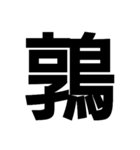 鶉